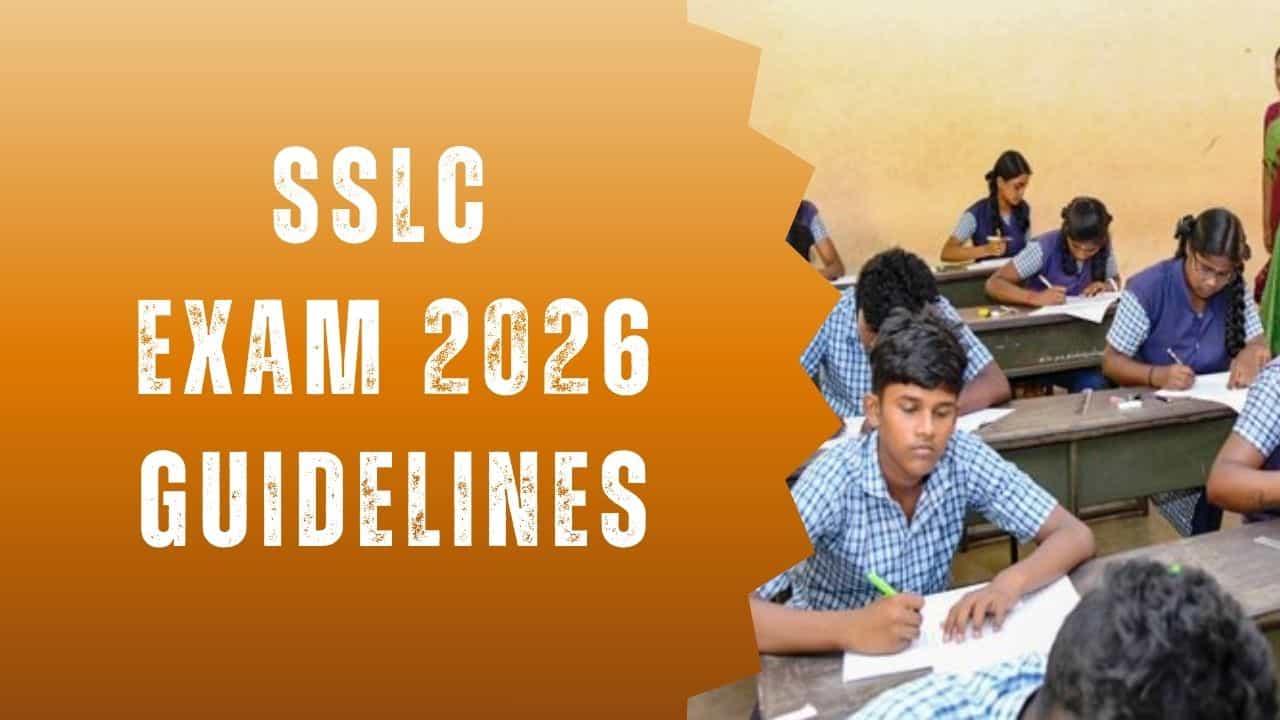 SSLC
EXAM 2026
GUIDELINES